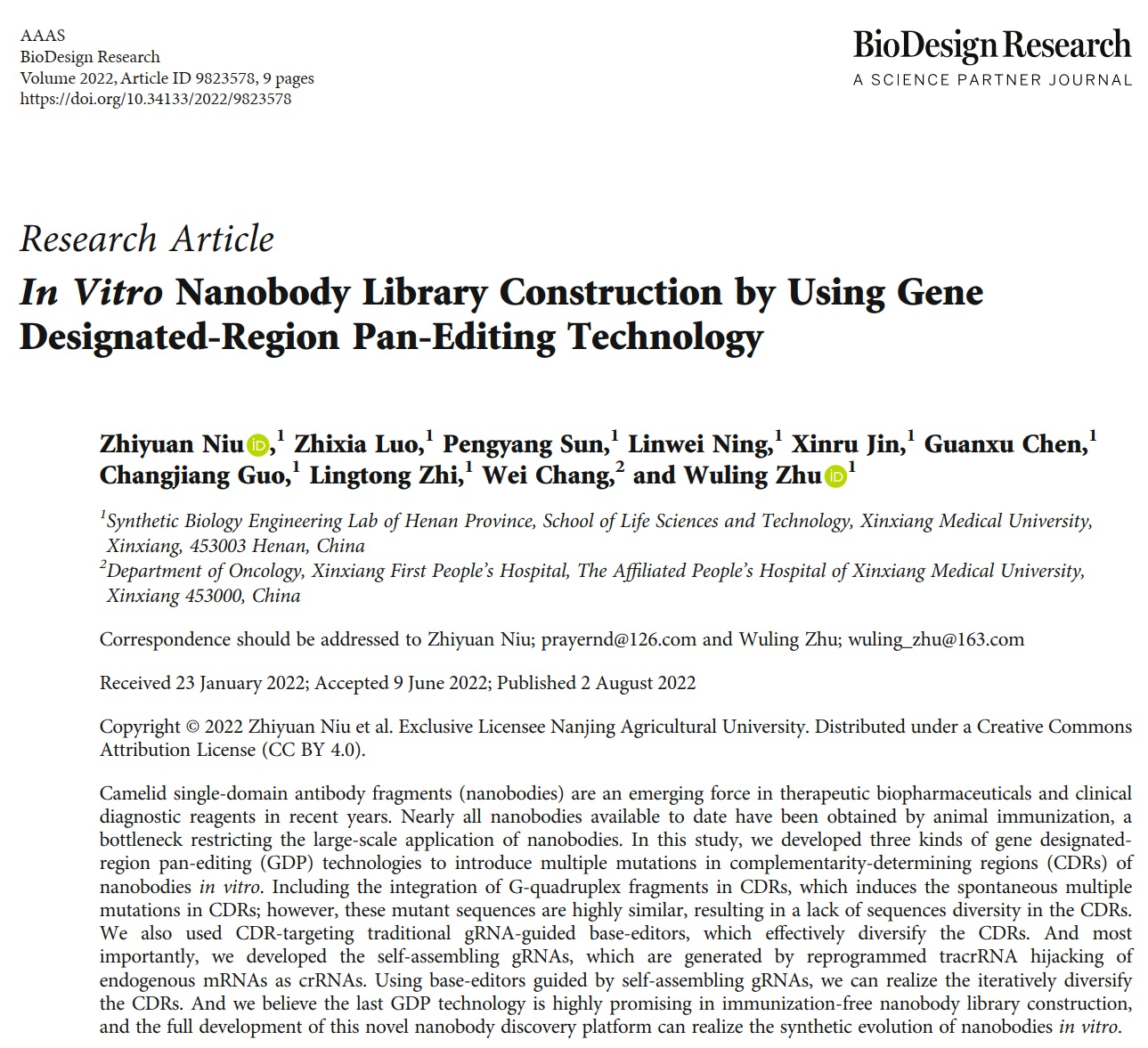 AAAS
BioDesign Research
Volume 2022, Article ID 9823578, 9 pages
https://doi.org/10.34133/2022/9823578

BioDesign Research
A SCIENCE PARTNER JOURNAL

Research Article
In Vitro Nanobody Library Construction by Using Gene Designated-Region Pan-Editing Technology

Zhiyuan Niu,$^1$ Zhixia Luo,$^1$ Pengyang Sun,$^1$ Linwei Ning,$^1$ Xinru Jin,$^1$ Guanxu Chen,$^1$ Changjiang Guo,$^1$ Lingtong Zhi,$^1$ Wei Chang,$^2$ and Wuling Zhu$^1$

$^1$Synthetic Biology Engineering Lab of Henan Province, School of Life Sciences and Technology, Xinxiang Medical University, Xinxiang, 453003 Henan, China
$^2$Department of Oncology, Xinxiang First People's Hospital, The Affiliated People's Hospital of Xinxiang Medical University, Xinxiang 453000, China

Correspondence should be addressed to Zhiyuan Niu; prayernd@126.com and Wuling Zhu; wuling_zhu@163.com

Received 23 January 2022; Accepted 9 June 2022; Published 2 August 2022

Copyright © 2022 Zhiyuan Niu et al. Exclusive Licensee Nanjing Agricultural University. Distributed under a Creative Commons Attribution License (CC BY 4.0).

Camelid single-domain antibody fragments (nanobodies) are an emerging force in therapeutic biopharmaceuticals and clinical diagnostic reagents in recent years. Nearly all nanobodies available to date have been obtained by animal immunization, a bottleneck restricting the large-scale application of nanobodies. In this study, we developed three kinds of gene designated-region pan-editing (GDP) technologies to introduce multiple mutations in complementarity-determining regions (CDRs) of nanobodies in vitro. Including the integration of G-quadruplex fragments in CDRs, which induces the spontaneous multiple mutations in CDRs; however, these mutant sequences are highly similar, resulting in a lack of sequences diversity in the CDRs. We also used CDR-targeting traditional gRNA-guided base-editors, which effectively diversify the CDRs. And most importantly, we developed the self-assembling gRNAs, which are generated by reprogrammed tracrRNA hijacking of endogenous mRNAs as crRNAs. Using base-editors guided by self-assembling gRNAs, we can realize the iteratively diversify the CDRs. And we believe the last GDP technology is highly promising in immunization-free nanobody library construction, and the full development of this novel nanobody discovery platform can realize the synthetic evolution of nanobodies in vitro.